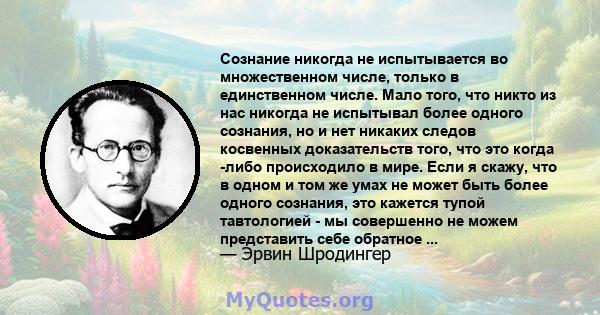 Сознание никогда не испытывается во множественном числе, только в единственном числе. Мало того, что никто из нас никогда не испытывал более одного сознания, но и нет никаких следов косвенных доказательств того, что это когда -либо происходило в мире. Если я скажу, что в одном и том же умах не может быть более одного сознания, это кажется тупой тавтологией - мы совершенно не можем представить себе обратное ...
— Эрвин Шродингер

MyQuotes.org